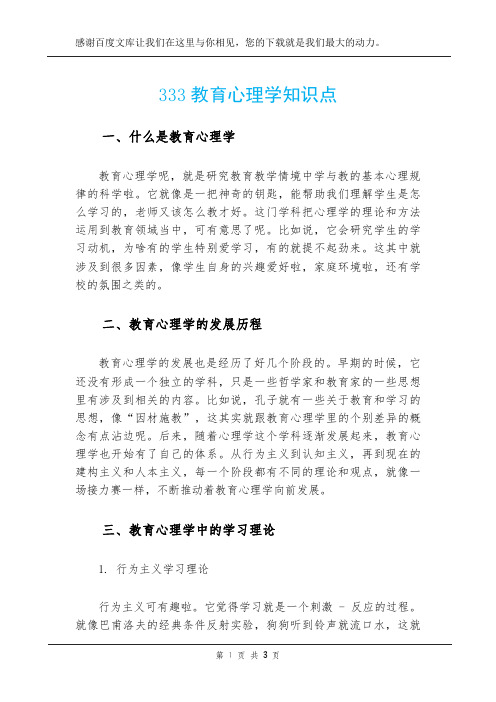 感谢百度文库让我们在这里与你相见，您的下载就是我们最大的动力。

333 教育心理学知识点

一、什么是教育心理学

教育心理学呢，就是研究教育教学情境中学与教的基本心理规律的科学啦。它就像是一把神奇的钥匙，能帮助我们理解学生是怎么学习的，老师又该怎么教才好。这门学科把心理学的理论和方法运用到教育领域当中，可有意思了呢。比如说，它会研究学生的学习动机，为啥有的学生特别爱学习，有的就提不起劲来。这其中就涉及到很多因素，像学生自身的兴趣爱好啦，家庭环境啦，还有学校的氛围之类的。

二、教育心理学的发展历程

教育心理学的发展也是经历了好几个阶段的。早期的时候，它还没有形成一个独立的学科，只是一些哲学家和教育家的一些思想里有涉及到相关的内容。比如说，孔子就有一些关于教育和学习的思想，像“因材施教”，这其实就跟教育心理学里的个别差异的概念有点沾边呢。后来，随着心理学这个学科逐渐发展起来，教育心理学也开始有了自己的体系。从行为主义到认知主义，再到现在的建构主义和人本主义，每一个阶段都有不同的理论和观点，就像一场接力赛一样，不断推动着教育心理学向前发展。

三、教育心理学中的学习理论

1. 行为主义学习理论

行为主义可有趣啦。它觉得学习就是一个刺激 - 反应的过程。就像巴甫洛夫的经典条件反射实验，狗狗听到铃声就流口水，这就

第 1 页 共 3 页